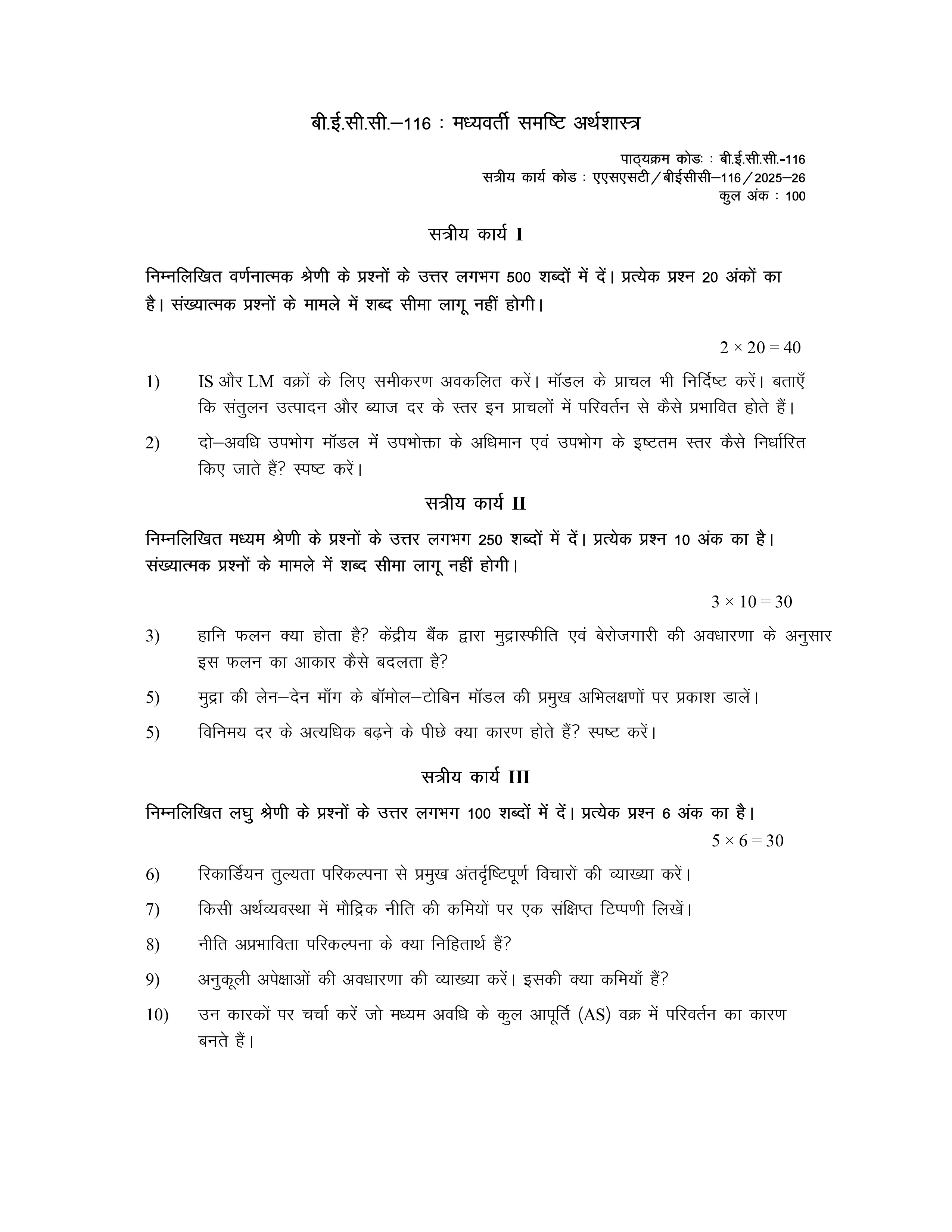 बी.ई.सी.सी.–116 : मध्यवर्ती समष्टि अर्थशास्त्र

पाठ्यक्रम कोडः : बी.ई.सी.सी.-116
सत्रीय कार्य कोड : एएसएसटी/बीईसीसी–116/2025–26
कुल अंक : 100

सत्रीय कार्य I

निम्नलिखित वर्णनात्मक श्रेणी के प्रश्नों के उत्तर लगभग 500 शब्दों में दें। प्रत्येक प्रश्न 20 अंकों का है। संख्यात्मक प्रश्नों के मामले में शब्द सीमा लागू नहीं होगी।

$2 \times 20 = 40$

1) IS और LM वक्रों के लिए समीकरण अवकलित करें। मॉडल के प्राचल भी निर्दिष्ट करें। बताएँ कि संतुलन उत्पादन और ब्याज दर के स्तर इन प्राचलों में परिवर्तन से कैसे प्रभावित होते हैं।

2) दो–अवधि उपभोग मॉडल में उपभोक्ता के अधिमान एवं उपभोग के इष्टतम स्तर कैसे निर्धारित किए जाते हैं? स्पष्ट करें।

सत्रीय कार्य II

निम्नलिखित मध्यम श्रेणी के प्रश्नों के उत्तर लगभग 250 शब्दों में दें। प्रत्येक प्रश्न 10 अंक का है। संख्यात्मक प्रश्नों के मामले में शब्द सीमा लागू नहीं होगी।

$3 \times 10 = 30$

3) हानि फलन क्या होता है? केंद्रीय बैंक द्वारा मुद्रास्फीति एवं बेरोजगारी की अवधारणा के अनुसार इस फलन का आकार कैसे बदलता है?

5) मुद्रा की लेन–देन माँग के बॉमोल–टोबिन मॉडल की प्रमुख अभिलक्षणों पर प्रकाश डालें।

5) विनिमय दर के अत्यधिक बढ़ने के पीछे क्या कारण होते हैं? स्पष्ट करें।

सत्रीय कार्य III

निम्नलिखित लघु श्रेणी के प्रश्नों के उत्तर लगभग 100 शब्दों में दें। प्रत्येक प्रश्न 6 अंक का है।

$5 \times 6 = 30$

6) रिकार्डियन तुल्यता परिकल्पना से प्रमुख अंतर्दृष्टिपूर्ण विचारों की व्याख्या करें।

7) किसी अर्थव्यवस्था में मौद्रिक नीति की कमियों पर एक संक्षिप्त टिप्पणी लिखें।

8) नीति अप्रभाविता परिकल्पना के क्या निहितार्थ हैं?

9) अनुकूली अपेक्षाओं की अवधारणा की व्याख्या करें। इसकी क्या कमियाँ हैं?

10) उन कारकों पर चर्चा करें जो मध्यम अवधि के कुल आपूर्ति (AS) वक्र में परिवर्तन का कारण बनते हैं।